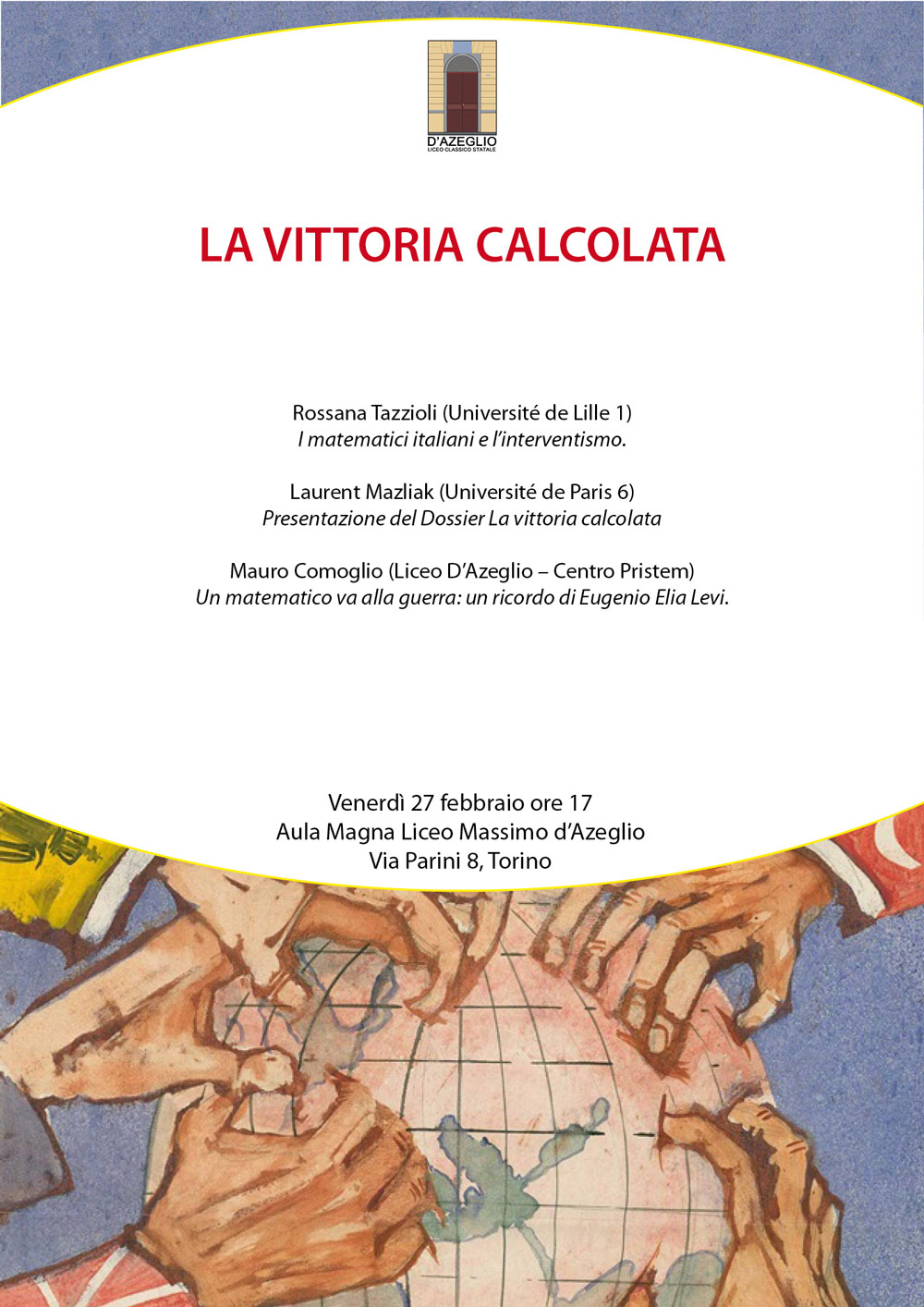 D'AZEGLIO
LICEO CLASSICO STATALE

LA VITTORIA CALCOLATA

Rossana Tazzioli (Université de Lille 1)
I matematici italiani e l'interventismo.

Laurent Mazliak (Université de Paris 6)
Presentazione del Dossier La vittoria calcolata

Mauro Comoglio (Liceo D'Azeglio – Centro Pristem)
Un matematico va alla guerra: un ricordo di Eugenio Elia Levi.

Venerdì 27 febbraio ore 17
Aula Magna Liceo Massimo d'Azeglio
Via Parini 8, Torino